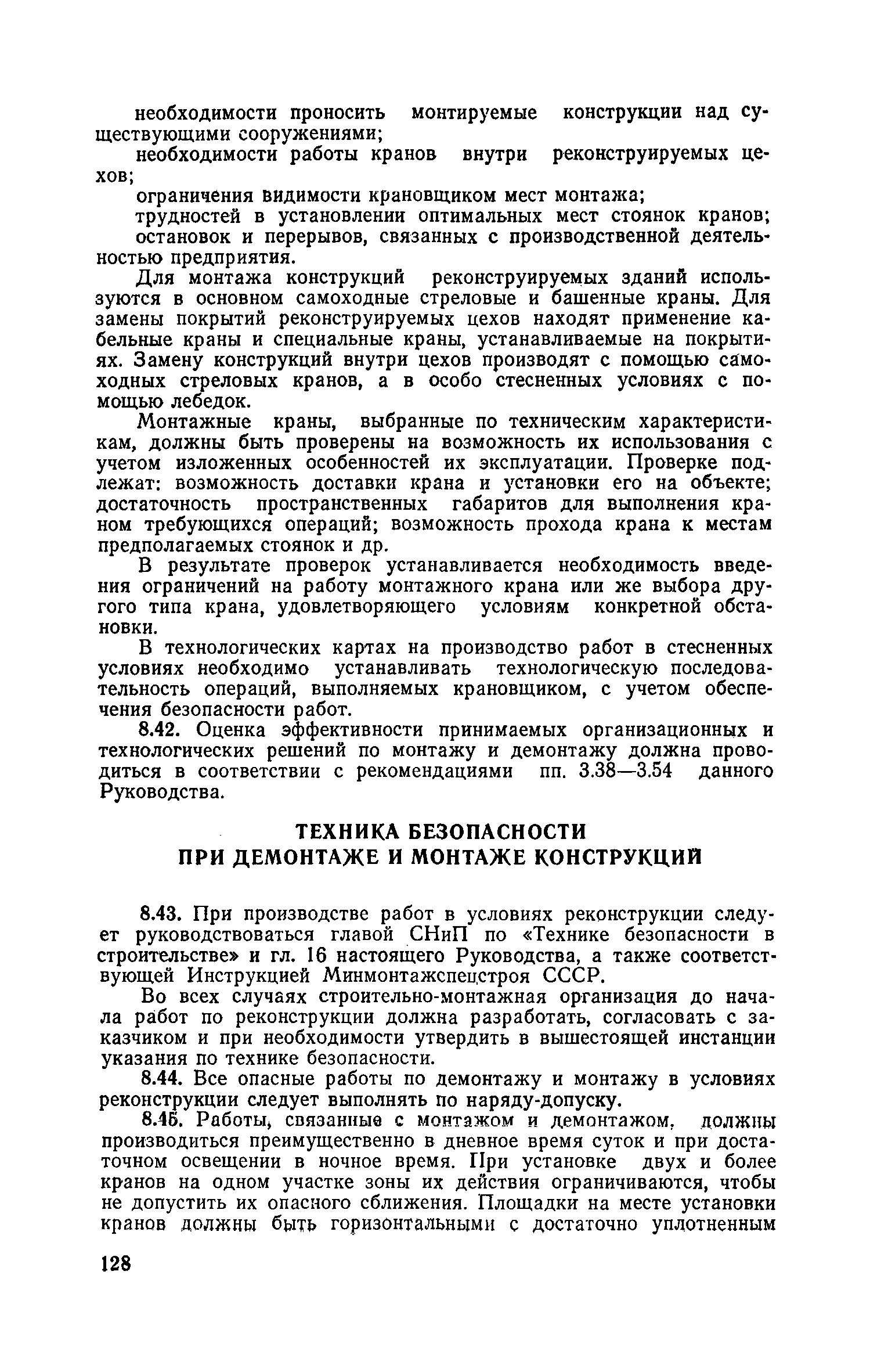 необходимости проносить монтируемые конструкции над существующими сооружениями;

необходимости работы кранов внутри реконструируемых цехов;

ограничения видимости крановщиком мест монтажа;

трудностей в установлении оптимальных мест стоянок кранов;

остановок и перерывов, связанных с производственной деятельностью предприятия.

Для монтажа конструкций реконструируемых зданий используются в основном самоходные стреловые и башенные краны. Для замены покрытий реконструируемых цехов находят применение кабельные краны и специальные краны, устанавливаемые на покрытиях. Замену конструкций внутри цехов производят с помощью самоходных стреловых кранов, а в особо стесненных условиях с помощью лебедок.

Монтажные краны, выбранные по техническим характеристикам, должны быть проверены на возможность их использования с учетом изложенных особенностей их эксплуатации. Проверке подлежат: возможность доставки крана и установки его на объекте; достаточность пространственных габаритов для выполнения краном требующихся операций; возможность прохода крана к местам предполагаемых стоянок и др.

В результате проверок устанавливается необходимость введения ограничений на работу монтажного крана или же выбора другого типа крана, удовлетворяющего условиям конкретной обстановки.

В технологических картах на производство работ в стесненных условиях необходимо устанавливать технологическую последовательность операций, выполняемых крановщиком, с учетом обеспечения безопасности работ.

8.42. Оценка эффективности принимаемых организационных и технологических решений по монтажу и демонтажу должна проводиться в соответствии с рекомендациями пп. 3.38—3.54 данного Руководства.

ТЕХНИКА БЕЗОПАСНОСТИ
ПРИ ДЕМОНТАЖЕ И МОНТАЖЕ КОНСТРУКЦИЙ

8.43. При производстве работ в условиях реконструкции следует руководствоваться главой СНиП по «Технике безопасности в строительстве» и гл. 16 настоящего Руководства, а также соответствующей Инструкцией Минмонтажспецстроя СССР.

Во всех случаях строительно-монтажная организация до начала работ по реконструкции должна разработать, согласовать с заказчиком и при необходимости утвердить в вышестоящей инстанции указания по технике безопасности.

8.44. Все опасные работы по демонтажу и монтажу в условиях реконструкции следует выполнять по наряду-допуску.

8.45. Работы, связанные с монтажом и демонтажом, должны производиться преимущественно в дневное время суток и при достаточном освещении в ночное время. При установке двух и более кранов на одном участке зоны их действия ограничиваются, чтобы не допустить их опасного сближения. Площадки на месте установки кранов должны быть горизонтальными с достаточно уплотненным

128